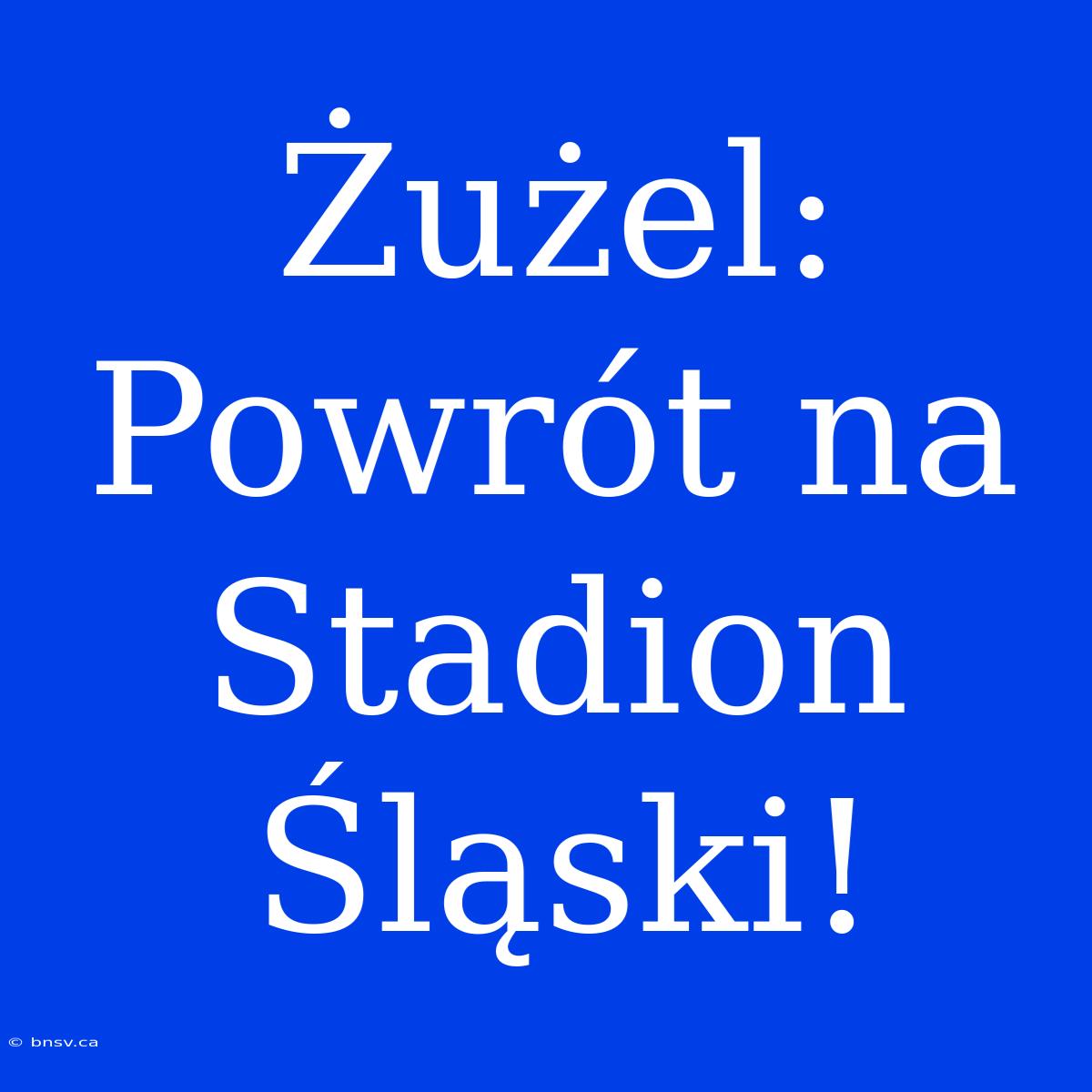 Żużel: Powrót na Stadion Śląski!

© bnsv.ca